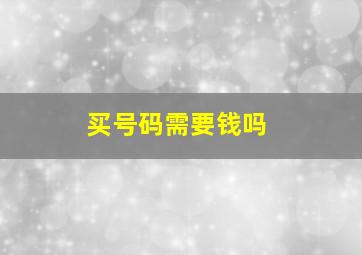 买号码需要钱吗